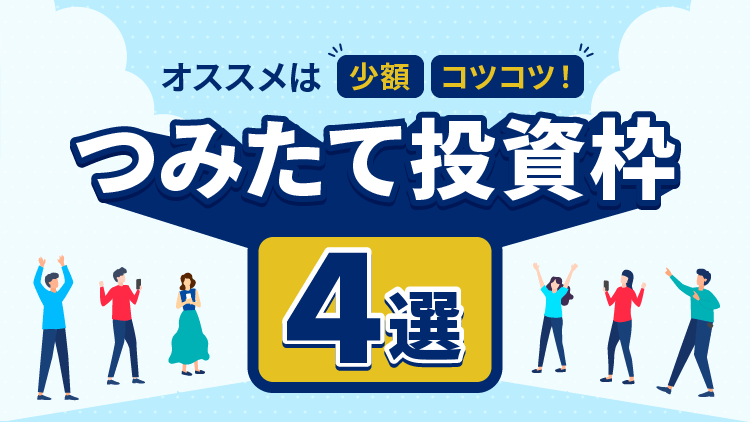 オススメは 少額 コツコツ！

つみたて投資枠

4選